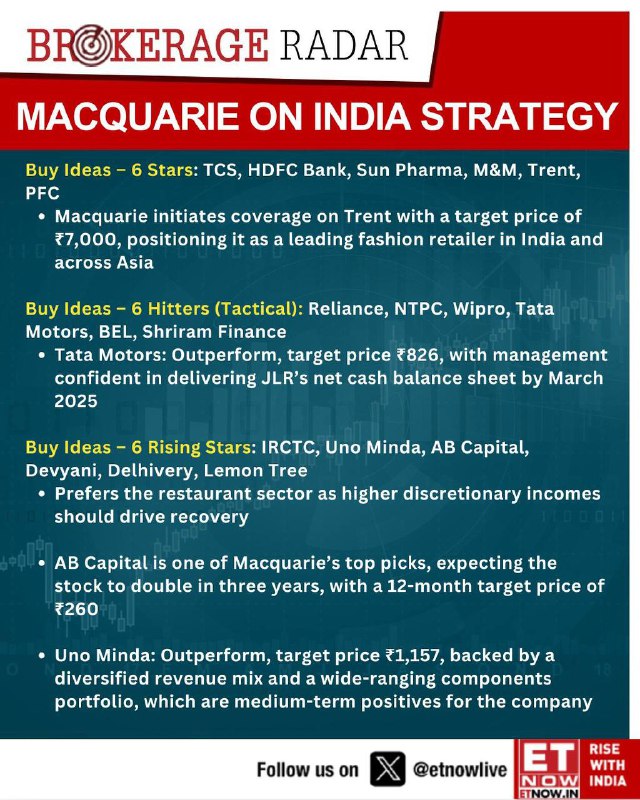 BROKERAGE RADAR

MACQUARIE ON INDIA STRATEGY

Buy Ideas – 6 Stars: TCS, HDFC Bank, Sun Pharma, M&M, Trent, PFC

• Macquarie initiates coverage on Trent with a target price of ₹7,000, positioning it as a leading fashion retailer in India and across Asia

Buy Ideas – 6 Hitters (Tactical): Reliance, NTPC, Wipro, Tata Motors, BEL, Shriram Finance

• Tata Motors: Outperform, target price ₹826, with management confident in delivering JLR's net cash balance sheet by March 2025

Buy Ideas – 6 Rising Stars: IRCTC, Uno Minda, AB Capital, Devyani, Delhivery, Lemon Tree

• Prefers the restaurant sector as higher discretionary incomes should drive recovery

• AB Capital is one of Macquarie's top picks, expecting the stock to double in three years, with a 12-month target price of ₹260

• Uno Minda: Outperform, target price ₹1,157, backed by a diversified revenue mix and a wide-ranging components portfolio, which are medium-term positives for the company

Follow us on @etnowlive

ET NOW ETNOW.IN

RISE WITH INDIA